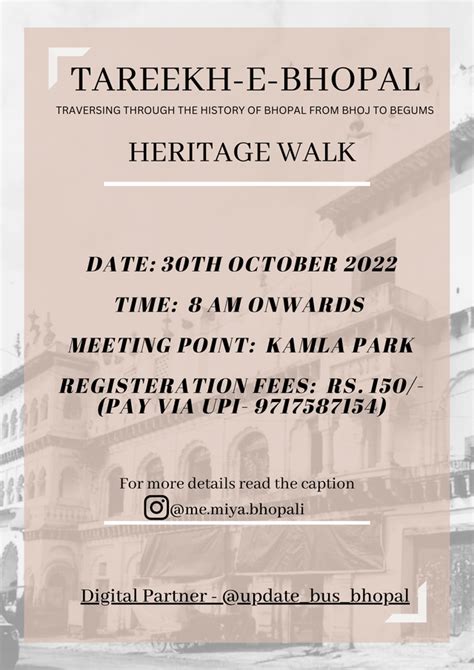 TAREEKH-E-BHOPAL

TRAVERSING THROUGH THE HISTORY OF BHOPAL FROM BHOJ TO BEGUMS

HERITAGE WALK

DATE: 30TH OCTOBER 2022

TIME: 8 AM ONWARDS

MEETING POINT: KAMLA PARK

REGISTERATION FEES: RS. 150/- (PAY VIA UPI- 9717587154)

For more details read the caption

@me.miya.bhopali

Digital Partner - @update_bus_bhopal